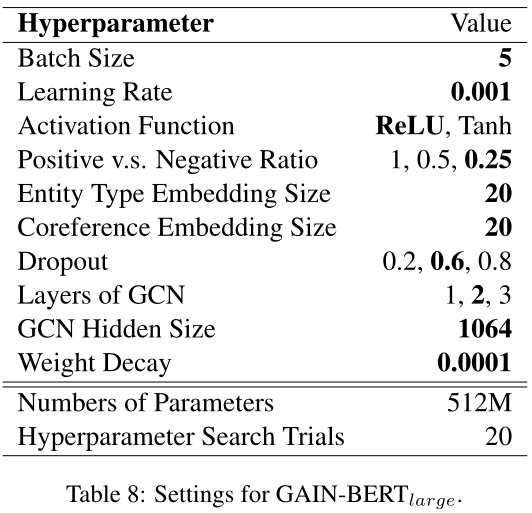 | Hyperparameter | Value |
|---|---|
| Batch Size | 5 |
| Learning Rate | 0.001 |
| Activation Function | ReLU, Tanh |
| Positive v.s. Negative Ratio | 1, 0.5, 0.25 |
| Entity Type Embedding Size | 20 |
| Coreference Embedding Size | 20 |
| Dropout | 0.2, 0.6, 0.8 |
| Layers of GCN | 1, 2, 3 |
| GCN Hidden Size | 1064 |
| Weight Decay | 0.0001 |
| Numbers of Parameters | 512M |
| Hyperparameter Search Trials | 20 |

Table 8: Settings for GAIN-BERT$_{large}$.